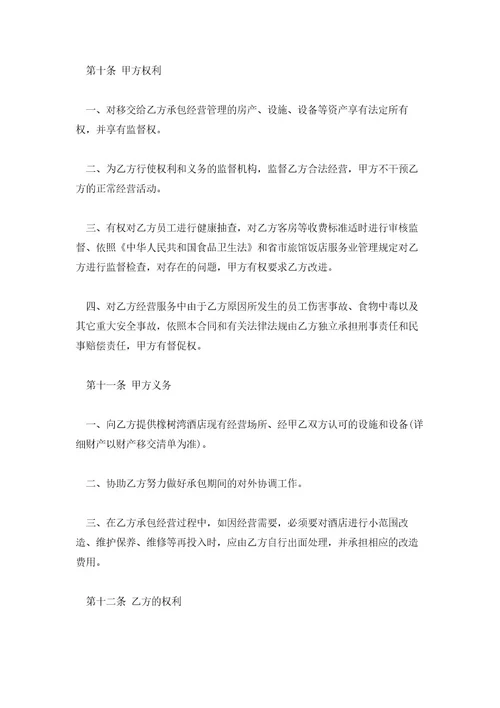 第十条 甲方权利

一、对移交给乙方承包经营管理的房产、设施、设备等资产享有法定所有权，并享有监督权。

二、为乙方行使权利和义务的监督机构，监督乙方合法经营，甲方不干预乙方的正常经营活动。

三、有权对乙方员工进行健康抽查，对乙方客房等收费标准适时进行审核监督、依照《中华人民共和国食品卫生法》和省市旅馆饭店服务业管理规定对乙方进行监督检查，对存在的问题，甲方有权要求乙方改进。

四、对乙方经营服务中由于乙方原因所发生的员工伤害事故、食物中毒以及其它重大安全事故，依照本合同和有关法律法规由乙方独立承担刑事责任和民事赔偿责任，甲方有督促权。

第十一条 甲方义务

一、向乙方提供橡树湾酒店现有经营场所、经甲乙双方认可的设施和设备(详细财产以财产移交清单为准)。

二、协助乙方努力做好承包期间的对外协调工作。

三、在乙方承包经营过程中，如因经营需要，必须要对酒店进行小范围改造、维护保养、维修等再投入时，应由乙方自行出面处理，并承担相应的改造费用。

第十二条 乙方的权利